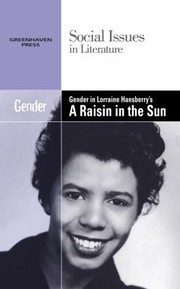 GREENHAVEN PRESS

Social Issues in Literature

Gender

Gender in Lorraine Hansberry's
A Raisin in the Sun